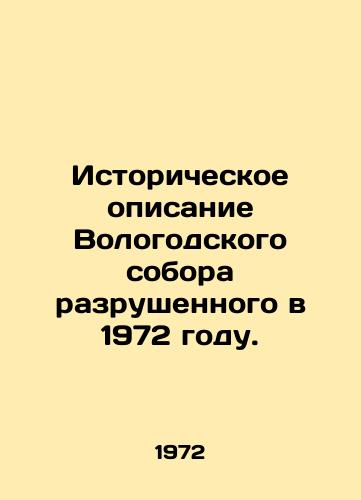 Историческое описание Вологодского собора разрушенного в 1972 году.

1972